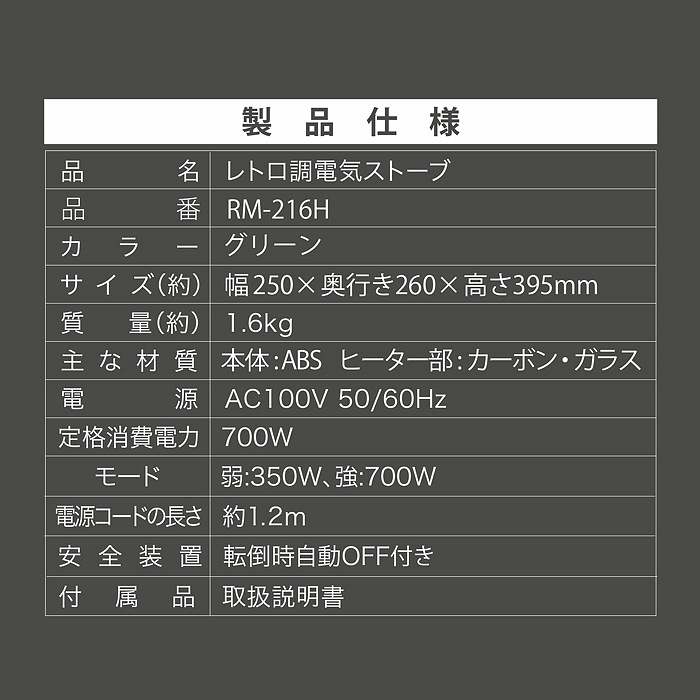 製品仕様

| 品名 | レトロ調電気ストーブ |
|---|---|
| 品番 | RM-216H |
| カラー | グリーン |
| サイズ(約) | 幅250×奥行き260×高さ395mm |
| 質量(約) | 1.6kg |
| 主な材質 | 本体:ABS ヒーター部:カーボン・ガラス |
| 電源 | AC100V 50/60Hz |
| 定格消費電力 | 700W |
| モード | 弱:350W、強:700W |
| 電源コードの長さ | 約1.2m |
| 安全装置 | 転倒時自動OFF付き |
| 付属品 | 取扱説明書 |